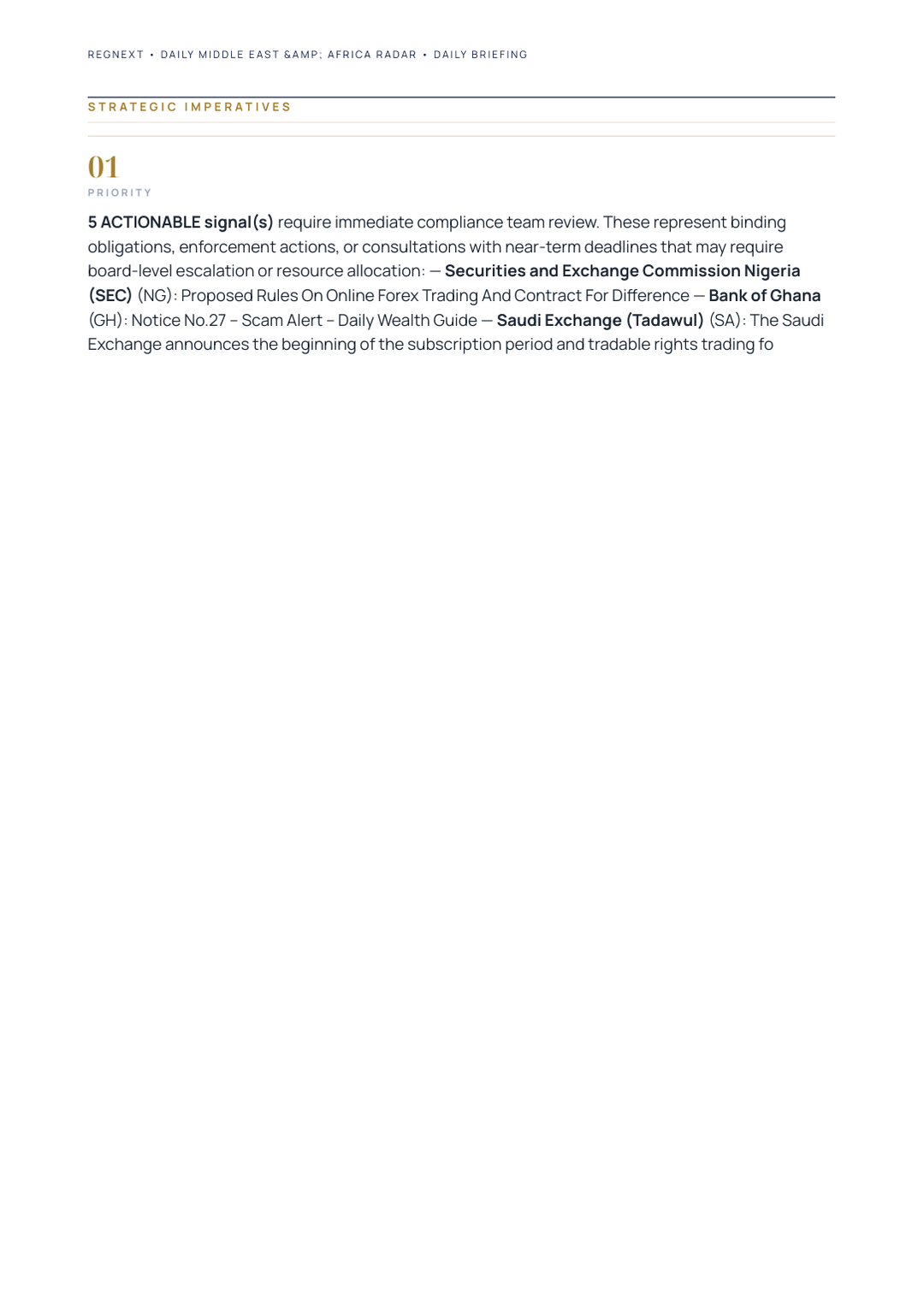 REGNEXT • DAILY MIDDLE EAST &AMP; AFRICA RADAR • DAILY BRIEFING

STRATEGIC IMPERATIVES

01
PRIORITY

5 ACTIONABLE signal(s) require immediate compliance team review. These represent binding obligations, enforcement actions, or consultations with near-term deadlines that may require board-level escalation or resource allocation: — Securities and Exchange Commission Nigeria (SEC) (NG): Proposed Rules On Online Forex Trading And Contract For Difference — Bank of Ghana (GH): Notice No.27 – Scam Alert – Daily Wealth Guide — Saudi Exchange (Tadawul) (SA): The Saudi Exchange announces the beginning of the subscription period and tradable rights trading fo